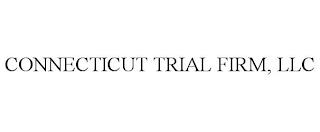 CONNECTICUT TRIAL FIRM, LLC